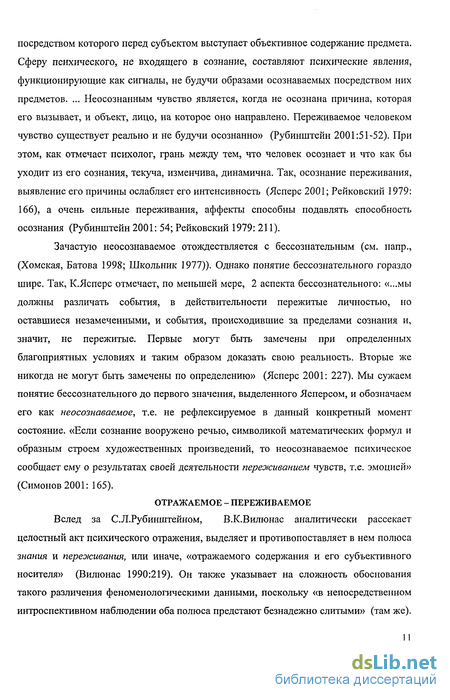 посредством которого перед субъектом выступает объективное содержание предмета. Сферу психического, не входящего в сознание, составляют психические явления, функционирующие как сигналы, не будучи образами осознаваемых посредством них предметов. ... Неосознанным чувство является, когда не осознана причина, которая его вызывает, и объект, лицо, на которое оно направлено. Переживаемое человеком чувство существует реально и не будучи осознанно» (Рубинштейн 2001:51-52). При этом, как отмечает психолог, грань между тем, что человек осознает и что как бы уходит из его сознания, текуча, изменчива, динамична. Так, осознание переживания, выявление его причины ослабляет его интенсивность (Ясперс 2001; Рейковский 1979: 166), а очень сильные переживания, аффекты способны подавлять способность осознания (Рубинштейн 2001: 54; Рейковский 1979: 211).

Зачастую неосознаваемое отождествляется с бессознательным (см. напр., (Хомская, Батова 1998; Школьник 1977)). Однако понятие бессознательного гораздо шире. Так, К.Ясперс отмечает, по меньшей мере, 2 аспекта бессознательного: «...мы должны различать события, в действительности пережитые личностью, но оставшиеся незамеченными, и события, происходившие за пределами сознания и, значит, не пережитые. Первые могут быть замечены при определенных благоприятных условиях и таким образом доказать свою реальность. Вторые же никогда не могут быть замечены по определению» (Ясперс 2001: 227). Мы сужаем понятие бессознательного до первого значения, выделенного Ясперсом, и обозначаем его как неосознаваемое, т.е. не рефлексируемое в данный конкретный момент состояние. «Если сознание вооружено речью, символикой математических формул и образным строем художественных произведений, то неосознаваемое психическое сообщает ему о результатах своей деятельности переживанием чувств, т.е. эмоцией» (Симонов 2001: 165).

ОТРАЖАЕМОЕ – ПЕРЕЖИВАЕМОЕ

Вслед за С.Л.Рубинштейном, В.К.Вилюнас аналитически рассекает целостный акт психического отражения, выделяет и противопоставляет в нем полюса знания и переживания, или иначе, «отражаемого содержания и его субъективного носителя» (Вилюнас 1990:219). Он также указывает на сложность обоснования такого различения феноменологическими данными, поскольку «в непосредственном интроспективном наблюдении оба полюса предстают безнадежно слитыми» (там же).

11

dsLib.net
библиотека диссертаций